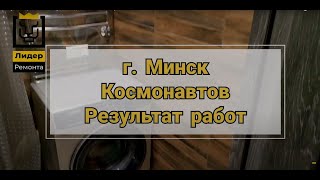 Лидер
Ремонта

г. Минск
Космонавтов
Результат работ